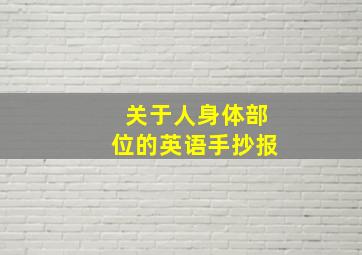 关于人身体部位的英语手抄报